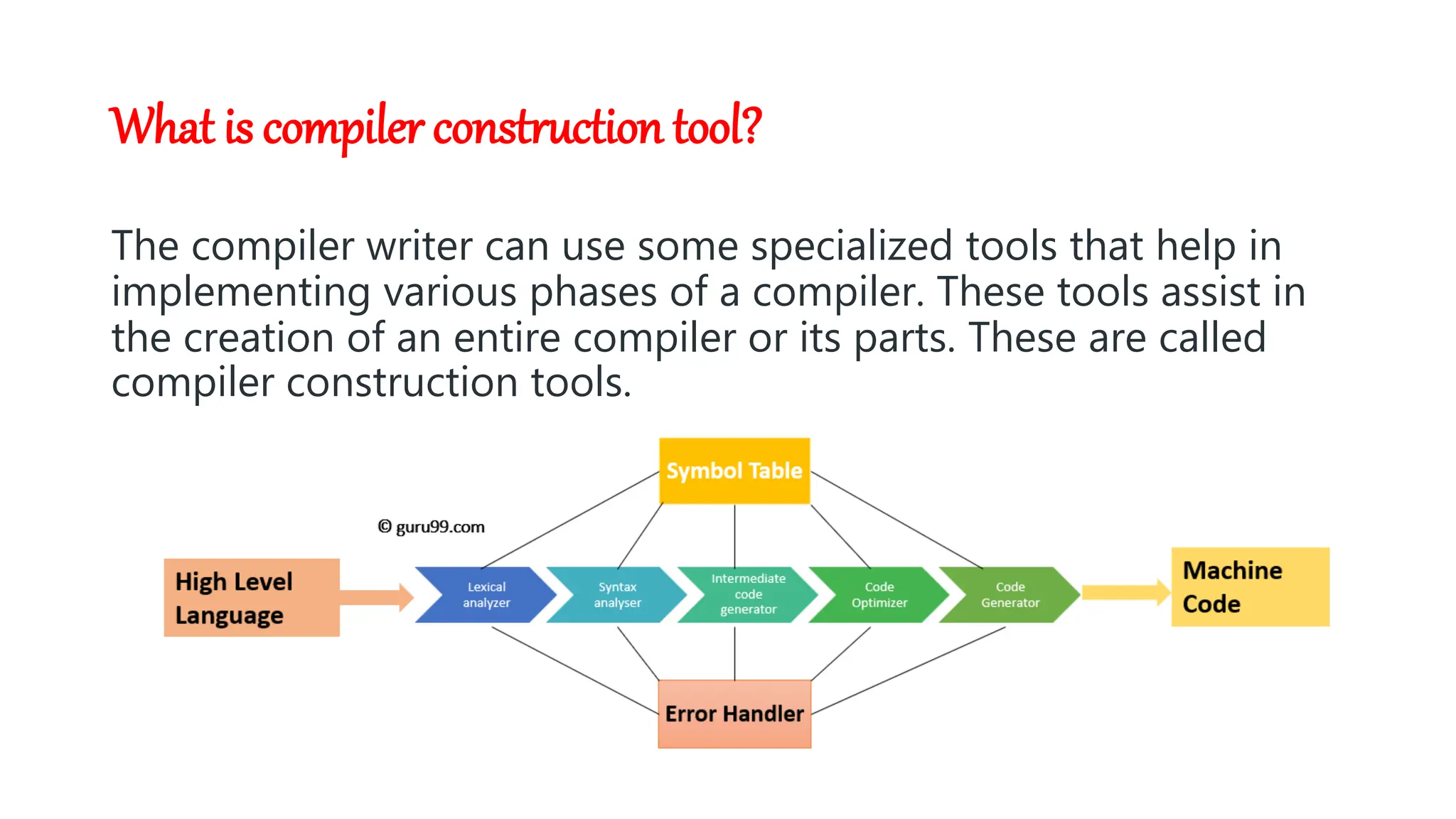 What is compiler construction tool?

The compiler writer can use some specialized tools that help in implementing various phases of a compiler. These tools assist in the creation of an entire compiler or its parts. These are called compiler construction tools.

Symbol Table

© guru99.com

High Level Language

Lexical analyzer

Syntax analyser

Intermediate code generator

Code Optimizer

Code Generator

Machine Code

Error Handler